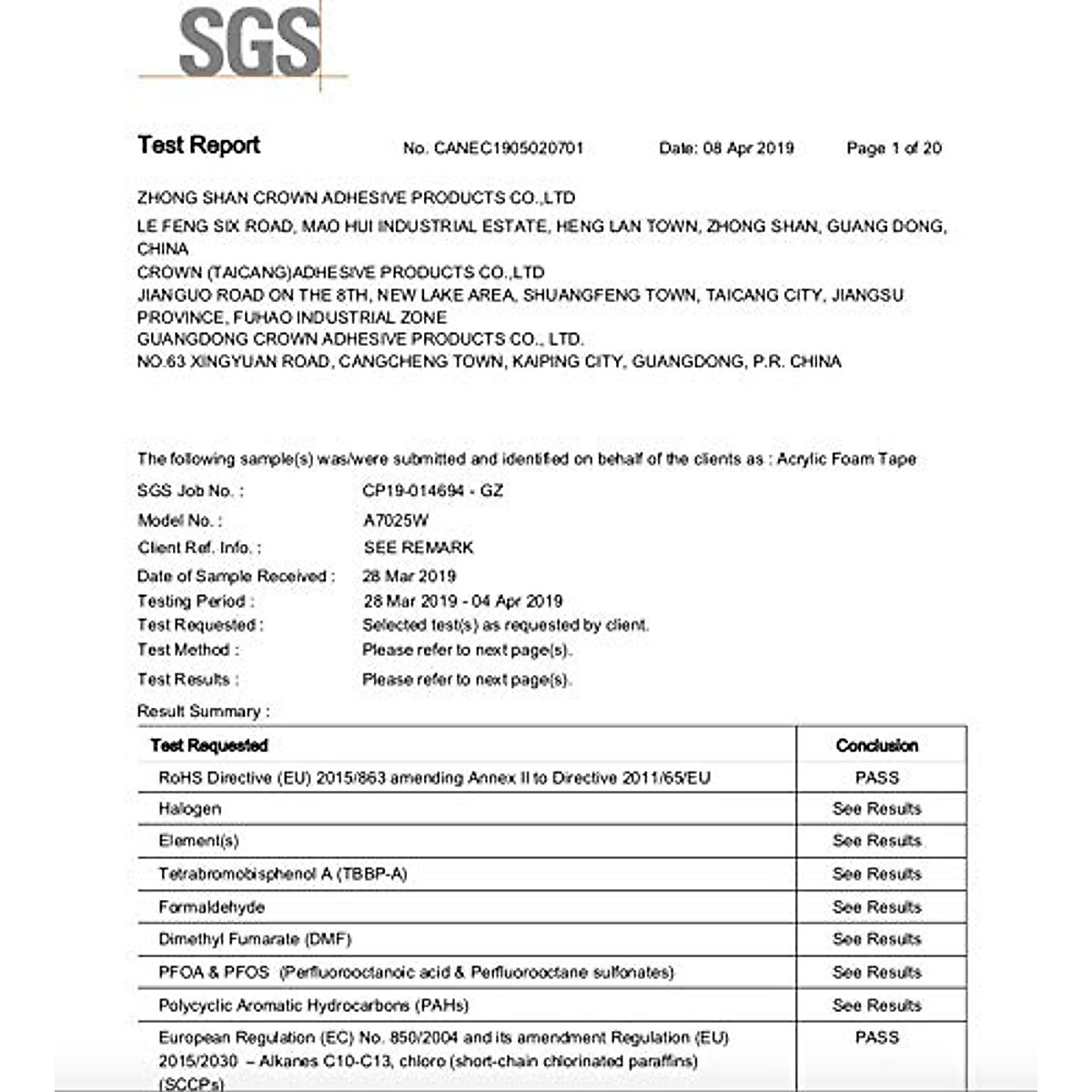 SGS

Test Report No. CANEC1905020701 Date: 08 Apr 2019 Page 1 of 20

ZHONG SHAN CROWN ADHESIVE PRODUCTS CO.,LTD
LE FENG SIX ROAD, MAO HUI INDUSTRIAL ESTATE, HENG LAN TOWN, ZHONG SHAN, GUANG DONG, CHINA
CROWN (TAICANG)ADHESIVE PRODUCTS CO.,LTD
JIANGUO ROAD ON THE 8TH, NEW LAKE AREA, SHUANGFENG TOWN, TAICANG CITY, JIANGSU PROVINCE, FUHAO INDUSTRIAL ZONE
GUANGDONG CROWN ADHESIVE PRODUCTS CO., LTD.
NO.63 XINGYUAN ROAD, CANGCHENG TOWN, KAIPING CITY, GUANGDONG, P.R. CHINA

The following sample(s) was/were submitted and identified on behalf of the clients as : Acrylic Foam Tape

SGS Job No. : CP19-014694 - GZ
Model No. : A7025W
Client Ref. Info. : SEE REMARK
Date of Sample Received : 28 Mar 2019
Testing Period : 28 Mar 2019 - 04 Apr 2019
Test Requested : Selected test(s) as requested by client.
Test Method : Please refer to next page(s).
Test Results : Please refer to next page(s).
Result Summary :

| Test Requested | Conclusion |
|---|---|
| RoHS Directive (EU) 2015/863 amending Annex II to Directive 2011/65/EU | PASS |
| Halogen | See Results |
| Element(s) | See Results |
| Tetrabromobisphenol A (TBBP-A) | See Results |
| Formaldehyde | See Results |
| Dimethyl Fumarate (DMF) | See Results |
| PFOA & PFOS (Perfluorooctanoic acid & Perfluorooctane sulfonates) | See Results |
| Polycyclic Aromatic Hydrocarbons (PAHs) | See Results |
| European Regulation (EC) No. 850/2004 and its amendment Regulation (EU) 2015/2030 – Alkanes C10-C13, chloro (short-chain chlorinated paraffins) (SCCPs) | PASS |